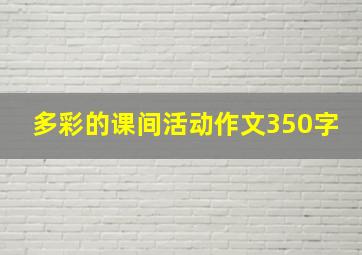 多彩的课间活动作文350字